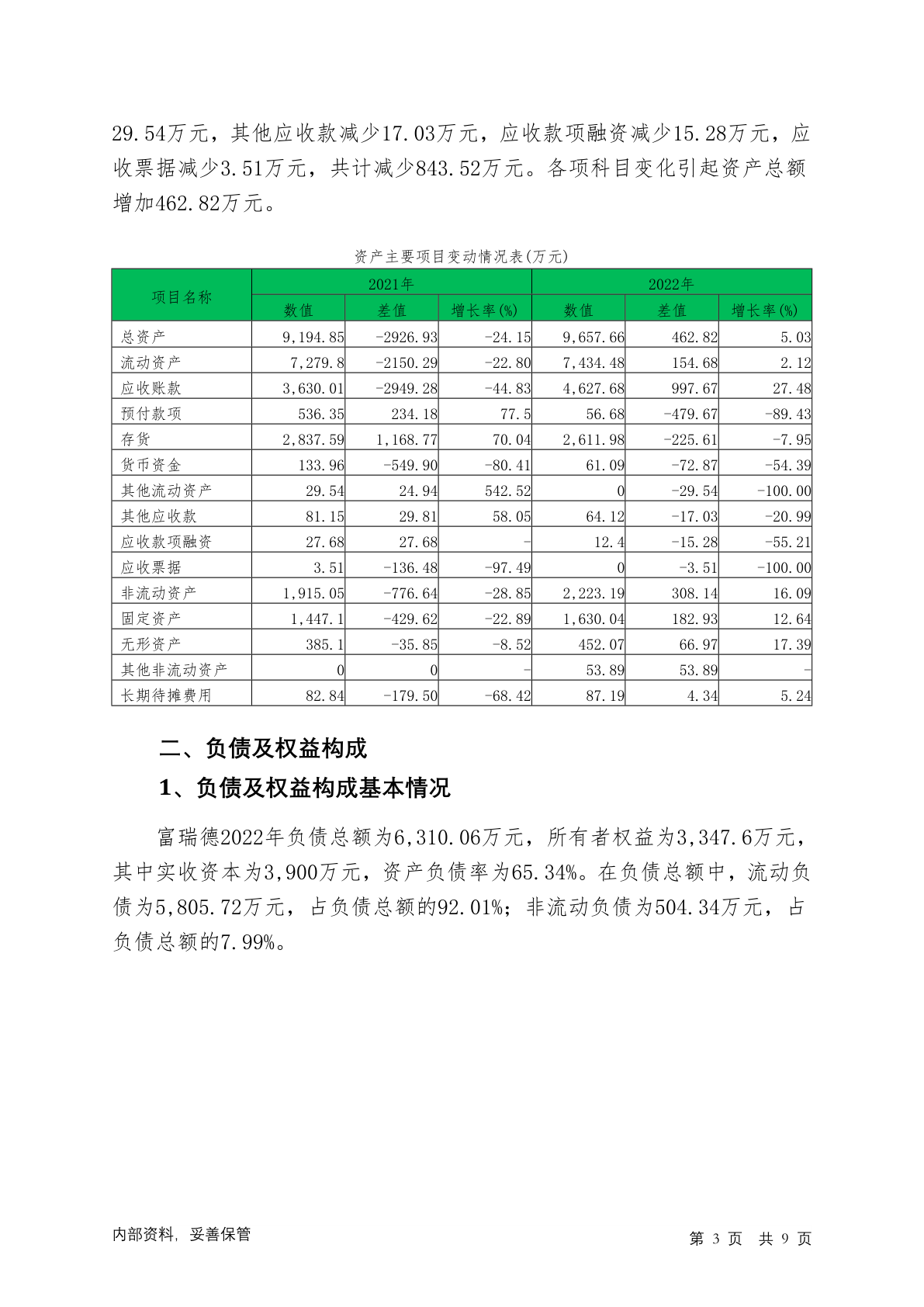 29.54万元，其他应收款减少17.03万元，应收款项融资减少15.28万元，应收票据减少3.51万元，共计减少843.52万元。各项科目变化引起资产总额增加462.82万元。

资产主要项目变动情况表(万元)

| 项目名称 | 2021年 数值 | 2021年 差值 | 2021年 增长率(%) | 2022年 数值 | 2022年 差值 | 2022年 增长率(%) |
|---|---|---|---|---|---|---|
| 总资产 | 9,194.85 | -2926.93 | -24.15 | 9,657.66 | 462.82 | 5.03 |
| 流动资产 | 7,279.8 | -2150.29 | -22.80 | 7,434.48 | 154.68 | 2.12 |
| 应收账款 | 3,630.01 | -2949.28 | -44.83 | 4,627.68 | 997.67 | 27.48 |
| 预付款项 | 536.35 | 234.18 | 77.5 | 56.68 | -479.67 | -89.43 |
| 存货 | 2,837.59 | 1,168.77 | 70.04 | 2,611.98 | -225.61 | -7.95 |
| 货币资金 | 133.96 | -549.90 | -80.41 | 61.09 | -72.87 | -54.39 |
| 其他流动资产 | 29.54 | 24.94 | 542.52 | 0 | -29.54 | -100.00 |
| 其他应收款 | 81.15 | 29.81 | 58.05 | 64.12 | -17.03 | -20.99 |
| 应收款项融资 | 27.68 | 27.68 | - | 12.4 | -15.28 | -55.21 |
| 应收票据 | 3.51 | -136.48 | -97.49 | 0 | -3.51 | -100.00 |
| 非流动资产 | 1,915.05 | -776.64 | -28.85 | 2,223.19 | 308.14 | 16.09 |
| 固定资产 | 1,447.1 | -429.62 | -22.89 | 1,630.04 | 182.93 | 12.64 |
| 无形资产 | 385.1 | -35.85 | -8.52 | 452.07 | 66.97 | 17.39 |
| 其他非流动资产 | 0 | 0 | - | 53.89 | 53.89 | - |
| 长期待摊费用 | 82.84 | -179.50 | -68.42 | 87.19 | 4.34 | 5.24 |

二、负债及权益构成

1、负债及权益构成基本情况

富瑞德2022年负债总额为6,310.06万元，所有者权益为3,347.6万元，其中实收资本为3,900万元，资产负债率为65.34%。在负债总额中，流动负债为5,805.72万元，占负债总额的92.01%；非流动负债为504.34万元，占负债总额的7.99%。

内部资料，妥善保管

第 3 页 共 9 页